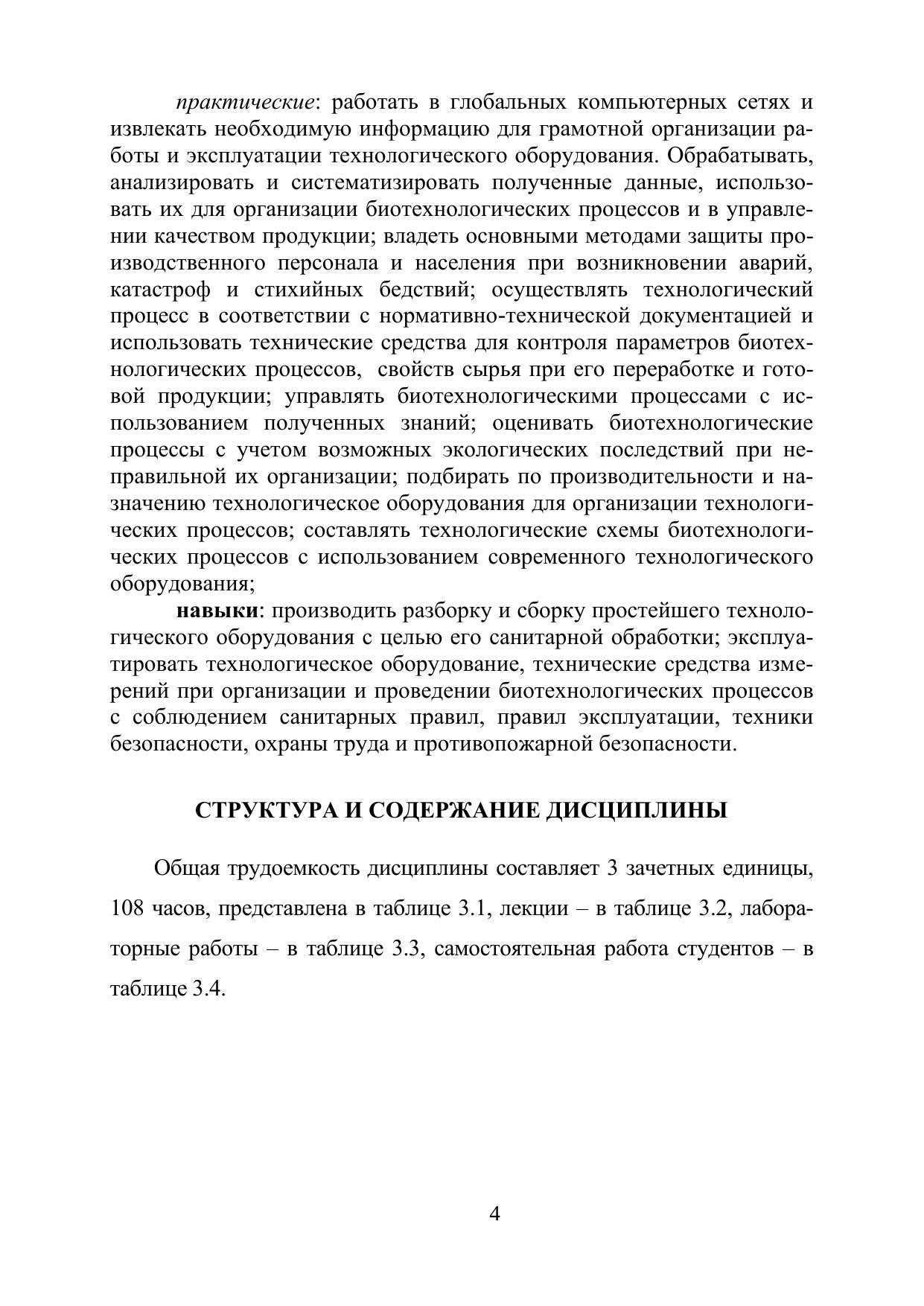 практические: работать в глобальных компьютерных сетях и извлекать необходимую информацию для грамотной организации работы и эксплуатации технологического оборудования. Обрабатывать, анализировать и систематизировать полученные данные, использовать их для организации биотехнологических процессов и в управлении качеством продукции; владеть основными методами защиты производственного персонала и населения при возникновении аварий, катастроф и стихийных бедствий; осуществлять технологический процесс в соответствии с нормативно-технической документацией и использовать технические средства для контроля параметров биотехнологических процессов, свойств сырья при его переработке и готовой продукции; управлять биотехнологическими процессами с использованием полученных знаний; оценивать биотехнологические процессы с учетом возможных экологических последствий при неправильной их организации; подбирать по производительности и назначению технологическое оборудования для организации технологических процессов; составлять технологические схемы биотехнологических процессов с использованием современного технологического оборудования;

навыки: производить разборку и сборку простейшего технологического оборудования с целью его санитарной обработки; эксплуатировать технологическое оборудование, технические средства измерений при организации и проведении биотехнологических процессов с соблюдением санитарных правил, правил эксплуатации, техники безопасности, охраны труда и противопожарной безопасности.

СТРУКТУРА И СОДЕРЖАНИЕ ДИСЦИПЛИНЫ

Общая трудоемкость дисциплины составляет 3 зачетных единицы, 108 часов, представлена в таблице 3.1, лекции – в таблице 3.2, лабораторные работы – в таблице 3.3, самостоятельная работа студентов – в таблице 3.4.

4